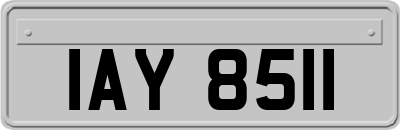 IAY 8511